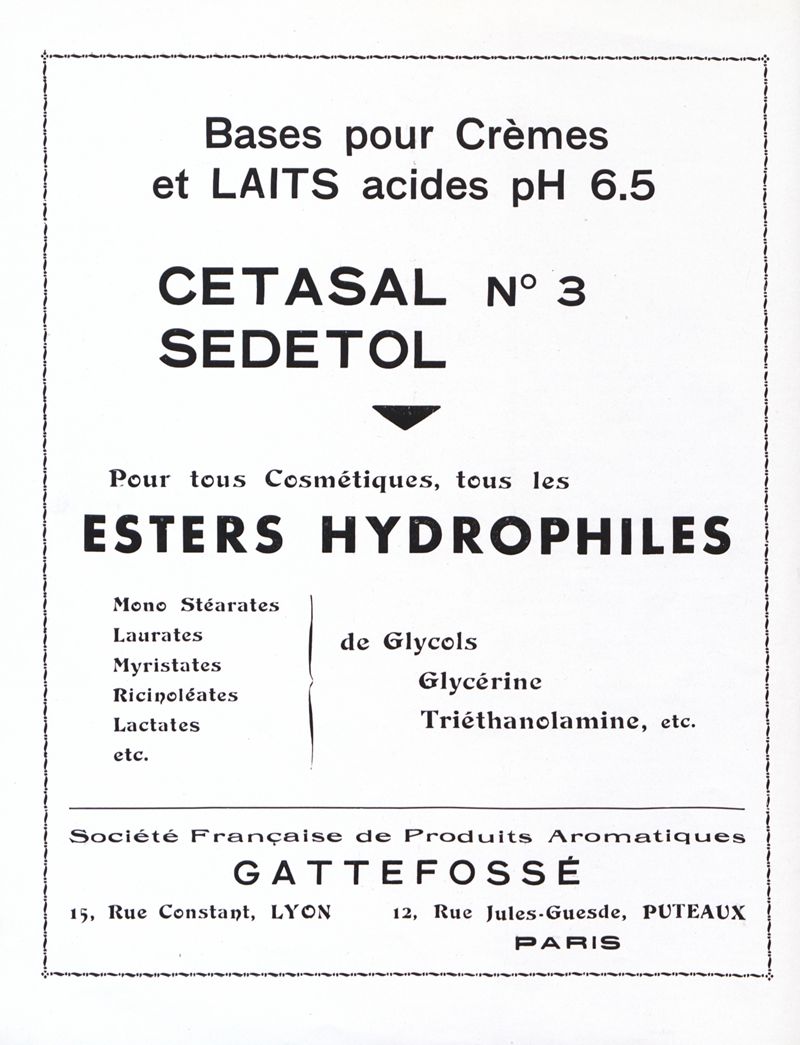 Bases pour Crèmes et LAITS acides pH 6.5

CETASAL N° 3
SEDETOL

Pour tous Cosmétiques, tous les

ESTERS HYDROPHILES

Mono Stéarates
Laurates
Myristates
Ricinoléates
Lactates
etc.

de Glycols
Glycérine
Triéthanolamine, etc.

Société Française de Produits Aromatiques

GATTEFOSSÉ

15, Rue Constant, LYON

12, Rue Jules-Guesde, PUTEAUX
PARIS